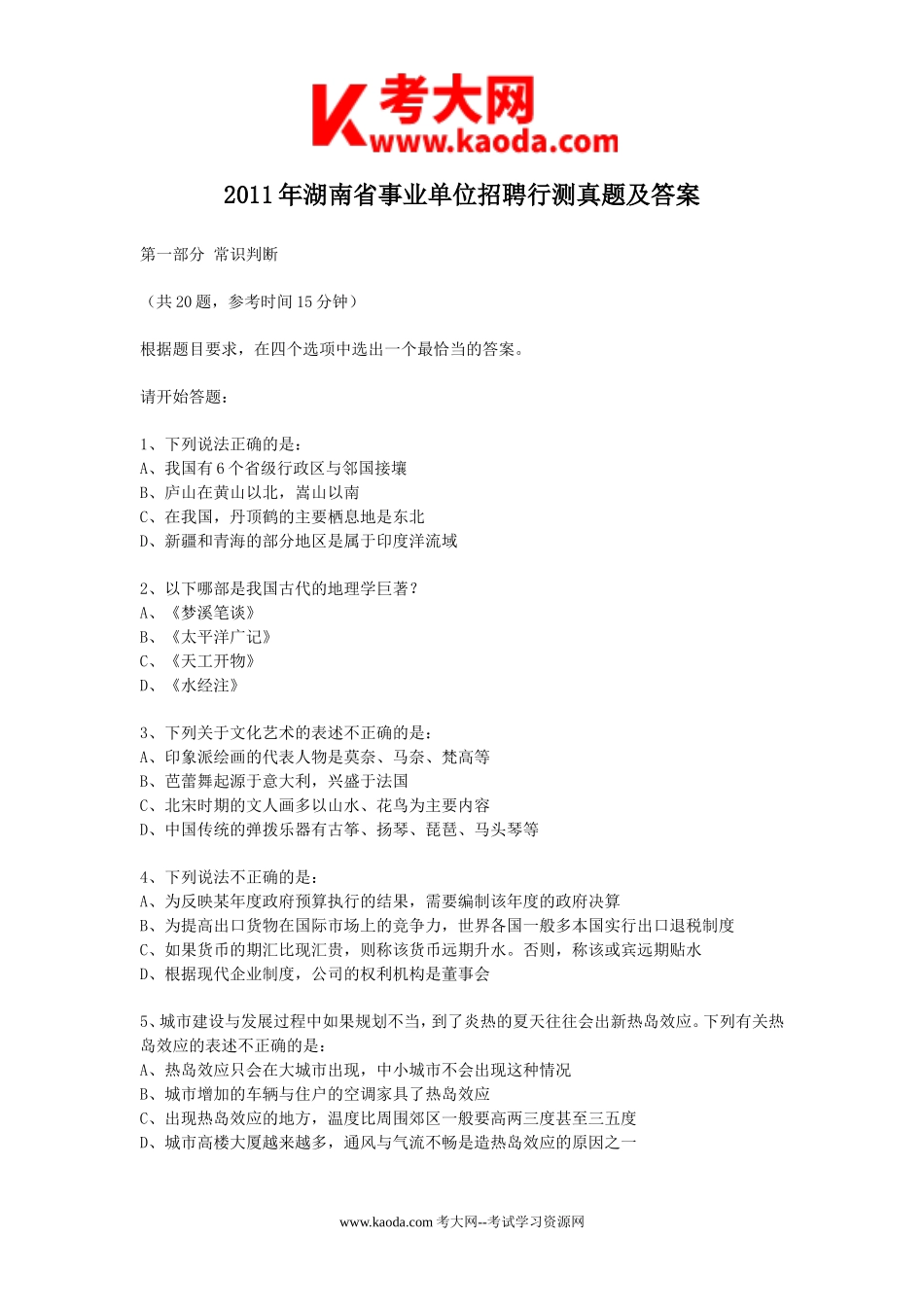 考大网
www.kaoda.com

2011年湖南省事业单位招聘行测真题及答案

第一部分 常识判断

（共20题，参考时间15分钟）

根据题目要求，在四个选项中选出一个最恰当的答案。

请开始答题：

1、下列说法正确的是：
A、我国有6个省级行政区与邻国接壤
B、庐山在黄山以北，嵩山以南
C、在我国，丹顶鹤的主要栖息地是东北
D、新疆和青海的部分地区是属于印度洋流域

2、以下哪部是我国古代的地理学巨著？
A、《梦溪笔谈》
B、《太平洋广记》
C、《天工开物》
D、《水经注》

3、下列关于文化艺术的表述不正确的是：
A、印象派绘画的代表人物是莫奈、马奈、梵高等
B、芭蕾舞起源于意大利，兴盛于法国
C、北宋时期的文人画多以山水、花鸟为主要内容
D、中国传统的弹拨乐器有古筝、扬琴、琵琶、马头琴等

4、下列说法不正确的是：
A、为反映某年度政府预算执行的结果，需要编制该年度的政府决算
B、为提高出口货物在国际市场上的竞争力，世界各国一般多本国实行出口退税制度
C、如果货币的期汇比现汇贵，则称该货币远期升水。否则，称该或宾远期贴水
D、根据现代企业制度，公司的权利机构是董事会

5、城市建设与发展过程中如果规划不当，到了炎热的夏天往往会出新热岛效应。下列有关热岛效应的表述不正确的是：
A、热岛效应只会在大城市出现，中小城市不会出现这种情况
B、城市增加的车辆与住户的空调家具了热岛效应
C、出现热岛效应的地方，温度比周围郊区一般要高两三度甚至三五度
D、城市高楼大厦越来越多，通风与气流不畅是造热岛效应的原因之一

www.kaoda.com 考大网--考试学习资源网